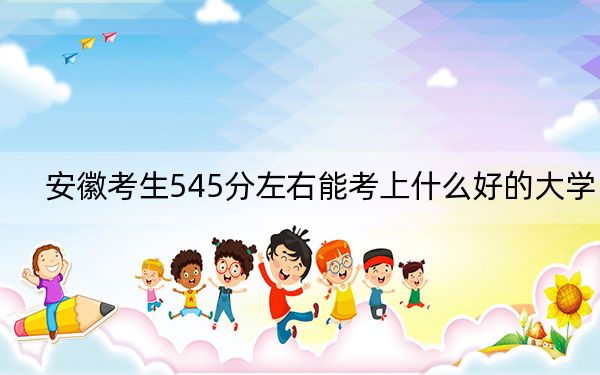 安徽考生545分左右能考上什么好的大学